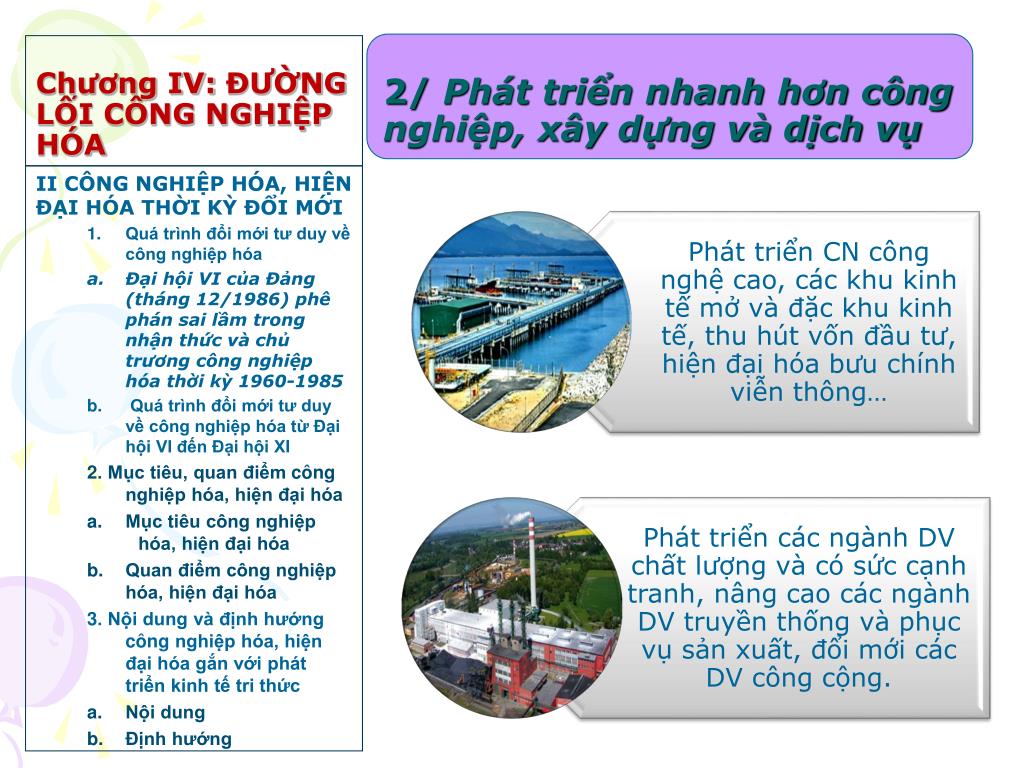 Chương IV: ĐƯỜNG LỐI CÔNG NGHIỆP HÓA

II CÔNG NGHIỆP HÓA, HIỆN ĐẠI HÓA THỜI KỲ ĐỔI MỚI

1. Quá trình đổi mới tư duy về công nghiệp hóa

a. Đại hội VI của Đảng (tháng 12/1986) phê phán sai lầm trong nhận thức và chủ trương công nghiệp hóa thời kỳ 1960-1985

b. Quá trình đổi mới tư duy về công nghiệp hóa từ Đại hội VI đến Đại hội XI

2. Mục tiêu, quan điểm công nghiệp hóa, hiện đại hóa

a. Mục tiêu công nghiệp hóa, hiện đại hóa

b. Quan điểm công nghiệp hóa, hiện đại hóa

3. Nội dung và định hướng công nghiệp hóa, hiện đại hóa gắn với phát triển kinh tế tri thức

a. Nội dung

b. Định hướng

2/ Phát triển nhanh hơn công nghiệp, xây dựng và dịch vụ

Phát triển CN công nghệ cao, các khu kinh tế mở và đặc khu kinh tế, thu hút vốn đầu tư, hiện đại hóa bưu chính viễn thông…

Phát triển các ngành DV chất lượng và có sức cạnh tranh, nâng cao các ngành DV truyền thống và phục vụ sản xuất, đổi mới các DV công cộng.